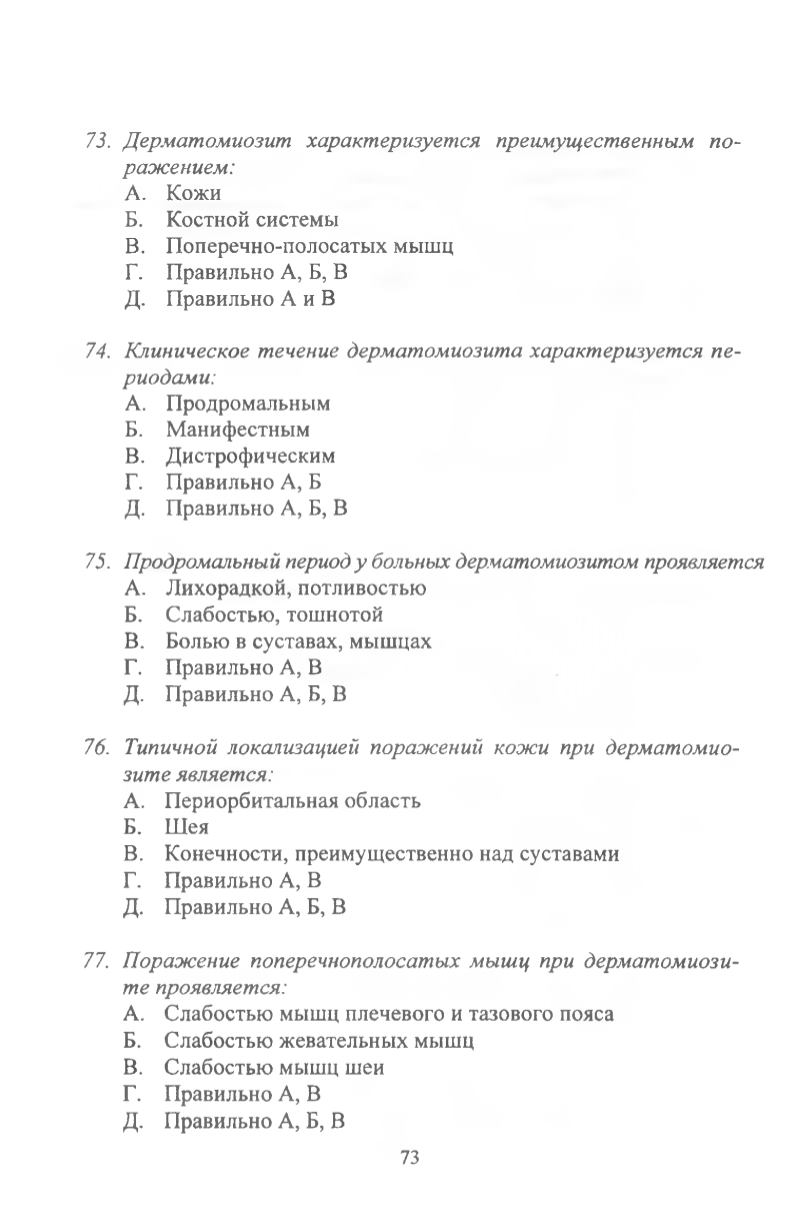 73. Дерматомиозит характеризуется преимущественным поражением:
А. Кожи
Б. Костной системы
В. Поперечно-полосатых мышц
Г. Правильно А, Б, В
Д. Правильно А и В

74. Клиническое течение дерматомиозита характеризуется периодами:
А. Продромальным
Б. Манифестным
В. Дистрофическим
Г. Правильно А, Б
Д. Правильно А, Б, В

75. Продромальный период у больных дерматомиозитом проявляется
А. Лихорадкой, потливостью
Б. Слабостью, тошнотой
В. Болью в суставах, мышцах
Г. Правильно А, В
Д. Правильно А, Б, В

76. Типичной локализацией поражений кожи при дерматомиозите является:
А. Периорбитальная область
Б. Шея
В. Конечности, преимущественно над суставами
Г. Правильно А, В
Д. Правильно А, Б, В

77. Поражение поперечнополосатых мышц при дерматомиозите проявляется:
А. Слабостью мышц плечевого и тазового пояса
Б. Слабостью жевательных мышц
В. Слабостью мышц шеи
Г. Правильно А, В
Д. Правильно А, Б, В

73